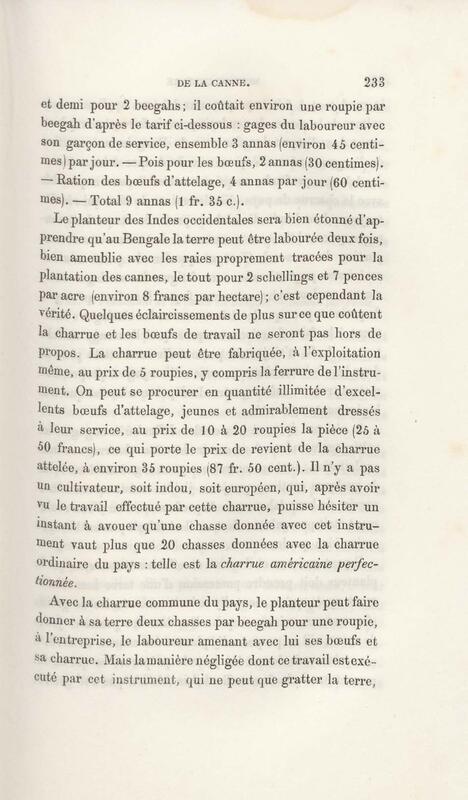 DE LA CANNE. 233

et demi pour 2 beegahs; il coûtait environ une roupie par beegah d'après le tarif ci-dessous : gages du laboureur avec son garçon de service, ensemble 3 annas (environ 45 centimes) par jour. — Pois pour les bœufs, 2 annas (30 centimes). — Ration des bœufs d'attelage, 4 annas par jour (60 centimes). — Total 9 annas (1 fr. 35 c.).

Le planteur des Indes occidentales sera bien étonné d'apprendre qu'au Bengale la terre peut être labourée deux fois, bien ameublie avec les raies proprement tracées pour la plantation des cannes, le tout pour 2 schellings et 7 pences par acre (environ 8 francs par hectare); c'est cependant la vérité. Quelques éclaircissements de plus sur ce que coûtent la charrue et les bœufs de travail ne seront pas hors de propos. La charrue peut être fabriquée, à l'exploitation même, au prix de 5 roupies, y compris la ferrure de l'instrument. On peut se procurer en quantité illimitée d'excellents bœufs d'attelage, jeunes et admirablement dressés à leur service, au prix de 10 à 20 roupies la pièce (25 à 50 francs), ce qui porte le prix de revient de la charrue attelée, à environ 35 roupies (87 fr. 50 cent.). Il n'y a pas un cultivateur, soit indou, soit européen, qui, après avoir vu le travail effectué par cette charrue, puisse hésiter un instant à avouer qu'une chasse donnée avec cet instrument vaut plus que 20 chasses données avec la charrue ordinaire du pays : telle est la charrue américaine perfectionnée.

Avec la charrue commune du pays, le planteur peut faire donner à sa terre deux chasses par beegah pour une roupie, à l'entreprise, le laboureur amenant avec lui ses bœufs et sa charrue. Mais la manière négligée dont ce travail est exécuté par cet instrument, qui ne peut que gratter la terre,